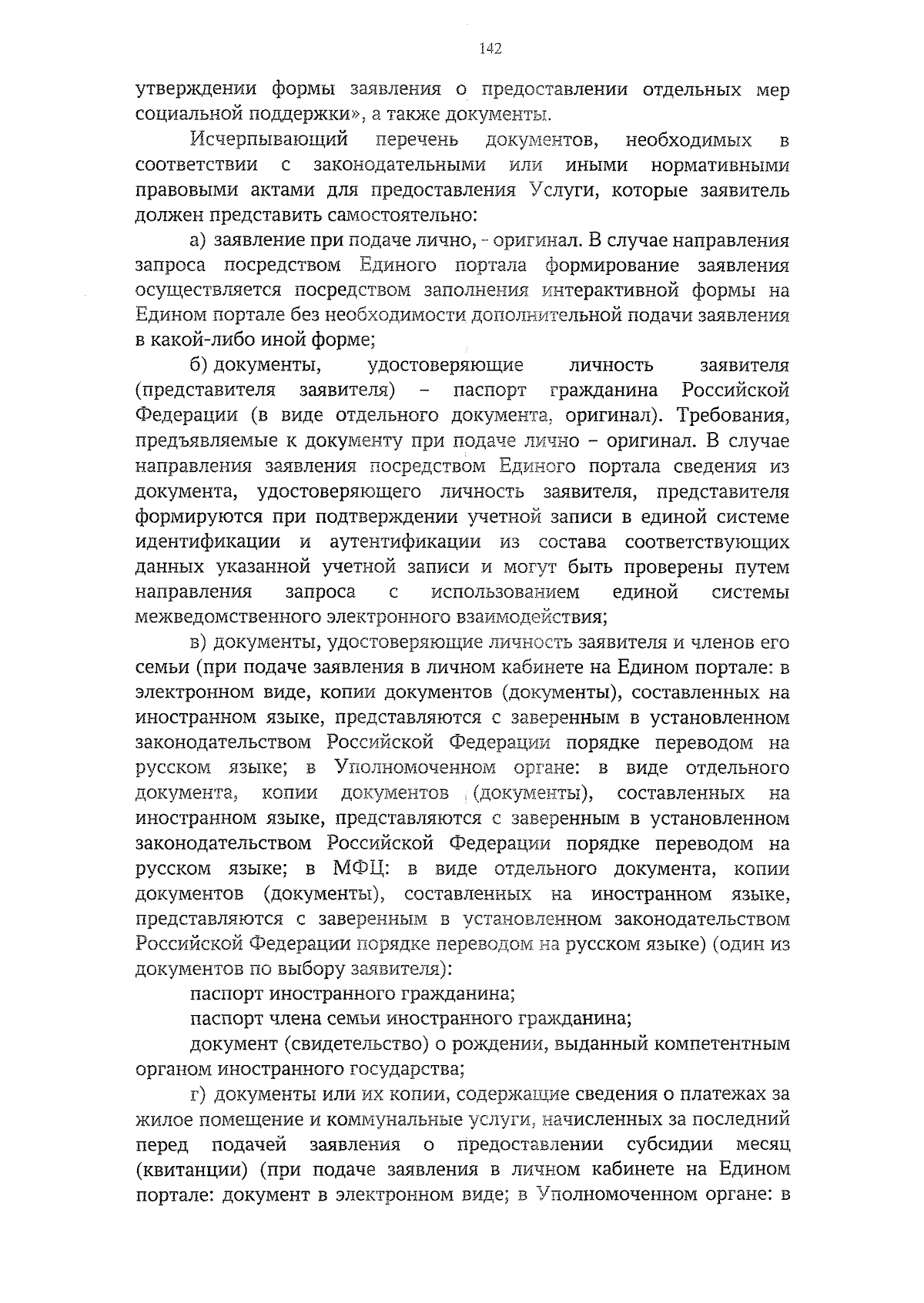 142

утверждении формы заявления о предоставлении отдельных мер социальной поддержки», а также документы.

Исчерпывающий перечень документов, необходимых в соответствии с законодательными или иными нормативными правовыми актами для предоставления Услуги, которые заявитель должен представить самостоятельно:

а) заявление при подаче лично, - оригинал. В случае направления запроса посредством Единого портала формирование заявления осуществляется посредством заполнения интерактивной формы на Едином портале без необходимости дополнительной подачи заявления в какой-либо иной форме;

б) документы, удостоверяющие личность заявителя (представителя заявителя) – паспорт гражданина Российской Федерации (в виде отдельного документа, оригинал). Требования, предъявляемые к документу при подаче лично – оригинал. В случае направления заявления посредством Единого портала сведения из документа, удостоверяющего личность заявителя, представителя формируются при подтверждении учетной записи в единой системе идентификации и аутентификации из состава соответствующих данных указанной учетной записи и могут быть проверены путем направления запроса с использованием единой системы межведомственного электронного взаимодействия;

в) документы, удостоверяющие личность заявителя и членов его семьи (при подаче заявления в личном кабинете на Едином портале: в электронном виде, копии документов (документы), составленных на иностранном языке, представляются с заверенным в установленном законодательством Российской Федерации порядке переводом на русском языке; в Уполномоченном органе: в виде отдельного документа, копии документов (документы), составленных на иностранном языке, представляются с заверенным в установленном законодательством Российской Федерации порядке переводом на русском языке; в МФЦ: в виде отдельного документа, копии документов (документы), составленных на иностранном языке, представляются с заверенным в установленном законодательством Российской Федерации порядке переводом на русском языке) (один из документов по выбору заявителя):

паспорт иностранного гражданина;

паспорт члена семьи иностранного гражданина;

документ (свидетельство) о рождении, выданный компетентным органом иностранного государства;

г) документы или их копии, содержащие сведения о платежах за жилое помещение и коммунальные услуги, начисленных за последний перед подачей заявления о предоставлении субсидии месяц (квитанции) (при подаче заявления в личном кабинете на Едином портале: документ в электронном виде; в Уполномоченном органе: в